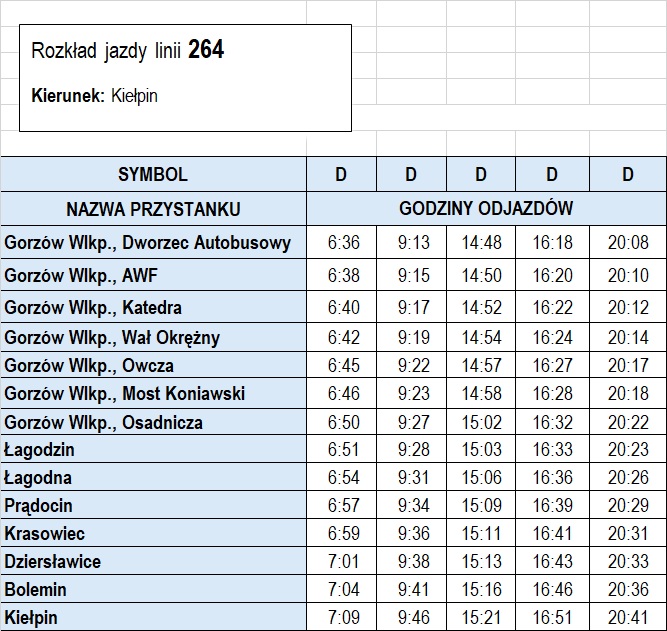 Rozkład jazdy linii **264**

**Kierunek:** Kiełpin

| SYMBOL | D | D | D | D | D |
|---|---|---|---|---|---|
| NAZWA PRZYSTANKU | GODZINY ODJAZDÓW | | | | |
| Gorzów Wlkp., Dworzec Autobusowy | 6:36 | 9:13 | 14:48 | 16:18 | 20:08 |
| Gorzów Wlkp., AWF | 6:38 | 9:15 | 14:50 | 16:20 | 20:10 |
| Gorzów Wlkp., Katedra | 6:40 | 9:17 | 14:52 | 16:22 | 20:12 |
| Gorzów Wlkp., Wał Okrężny | 6:42 | 9:19 | 14:54 | 16:24 | 20:14 |
| Gorzów Wlkp., Owcza | 6:45 | 9:22 | 14:57 | 16:27 | 20:17 |
| Gorzów Wlkp., Most Koniawski | 6:46 | 9:23 | 14:58 | 16:28 | 20:18 |
| Gorzów Wlkp., Osadnicza | 6:50 | 9:27 | 15:02 | 16:32 | 20:22 |
| Łagodzin | 6:51 | 9:28 | 15:03 | 16:33 | 20:23 |
| Łagodna | 6:54 | 9:31 | 15:06 | 16:36 | 20:26 |
| Prądocin | 6:57 | 9:34 | 15:09 | 16:39 | 20:29 |
| Krasowiec | 6:59 | 9:36 | 15:11 | 16:41 | 20:31 |
| Dziersławice | 7:01 | 9:38 | 15:13 | 16:43 | 20:33 |
| Bolemin | 7:04 | 9:41 | 15:16 | 16:46 | 20:36 |
| Kiełpin | 7:09 | 9:46 | 15:21 | 16:51 | 20:41 |